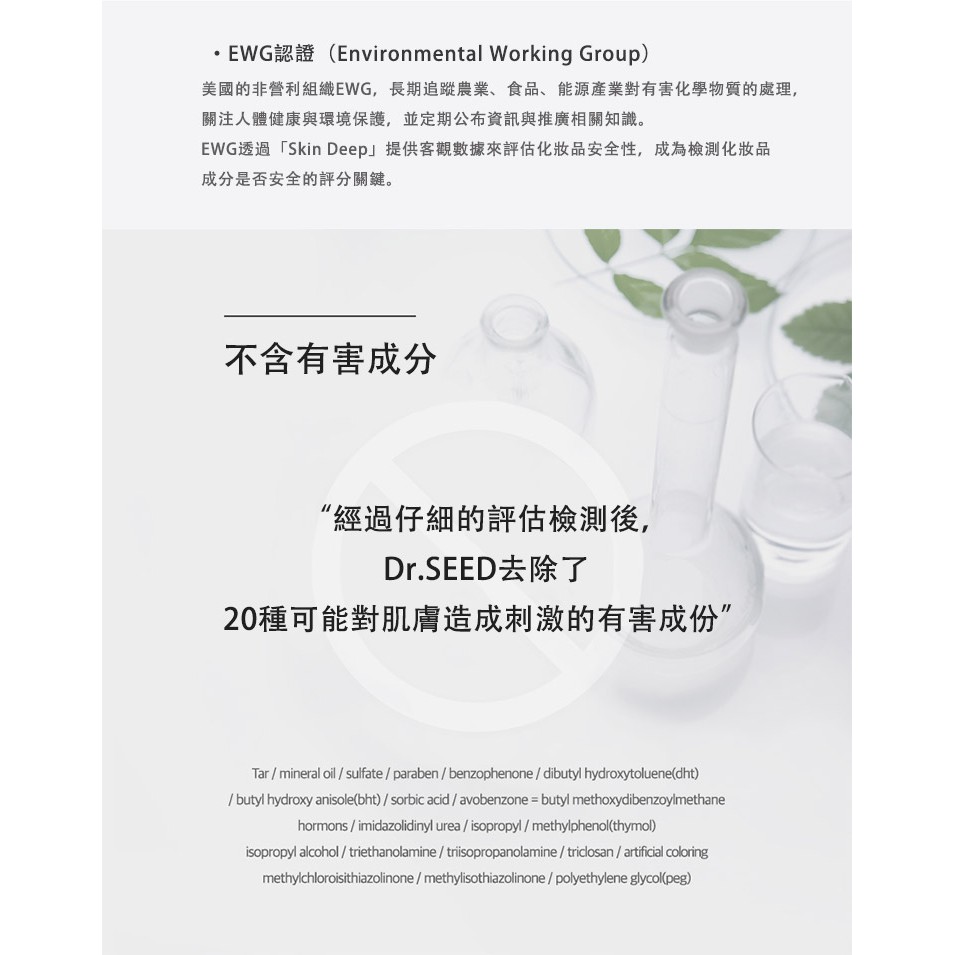 ・EWG認證（Environmental Working Group）

美國的非營利組織EWG，長期追蹤農業、食品、能源產業對有害化學物質的處理，關注人體健康與環境保護，並定期公布資訊與推廣相關知識。
EWG透過「Skin Deep」提供客觀數據來評估化妝品安全性，成為檢測化妝品成分是否安全的評分關鍵。

不含有害成分

“經過仔細的評估檢測後，
Dr.SEED去除了
20種可能對肌膚造成刺激的有害成份”

Tar / mineral oil / sulfate / paraben / benzophenone / dibutyl hydroxytoluene(dht) / butyl hydroxy anisole(bht) / sorbic acid / avobenzone = butyl methoxydibenzoylmethane hormons / imidazolidinyl urea / isopropyl / methylphenol(thymol) isopropyl alcohol / triethanolamine / triisopropanolamine / triclosan / artificial coloring methylchloroisithiazolinone / methylisothiazolinone / polyethylene glycol(peg)